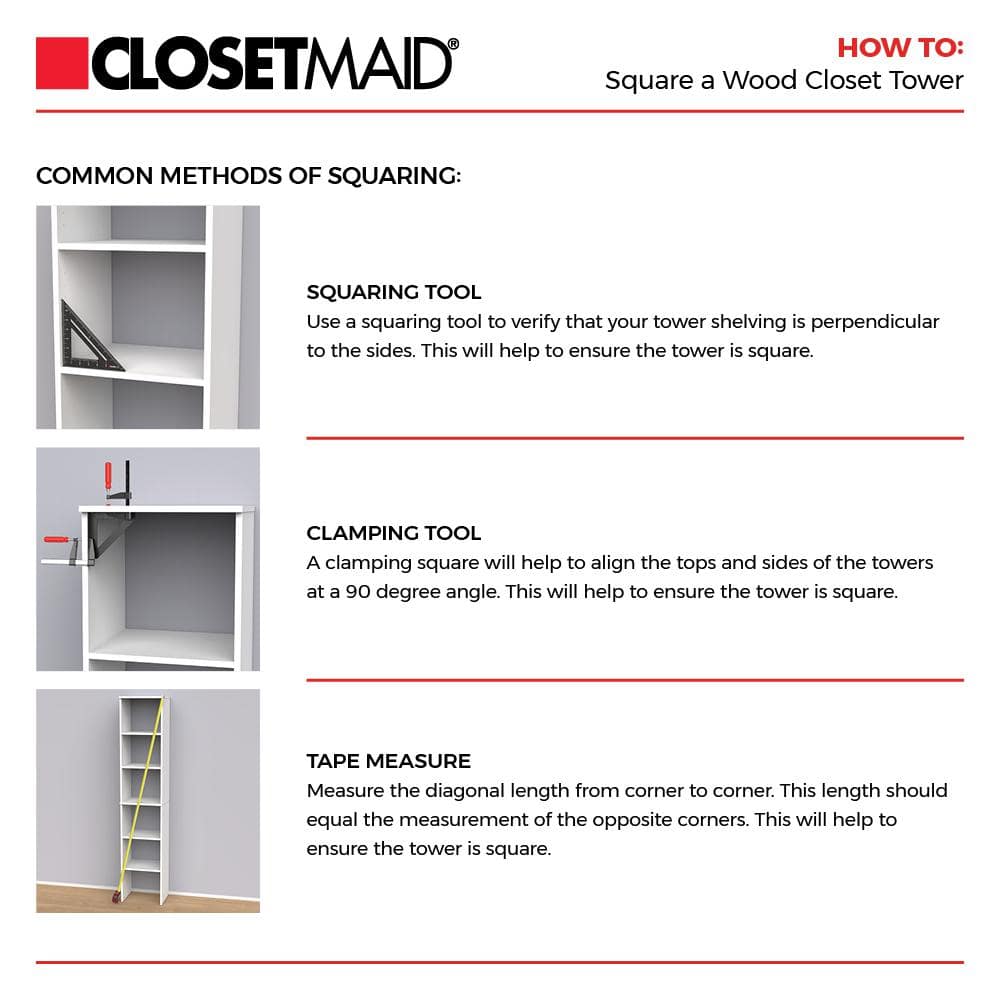 CLOSETMAID®

HOW TO:
Square a Wood Closet Tower

COMMON METHODS OF SQUARING:

SQUARING TOOL
Use a squaring tool to verify that your tower shelving is perpendicular to the sides. This will help to ensure the tower is square.

CLAMPING TOOL
A clamping square will help to align the tops and sides of the towers at a 90 degree angle. This will help to ensure the tower is square.

TAPE MEASURE
Measure the diagonal length from corner to corner. This length should equal the measurement of the opposite corners. This will help to ensure the tower is square.